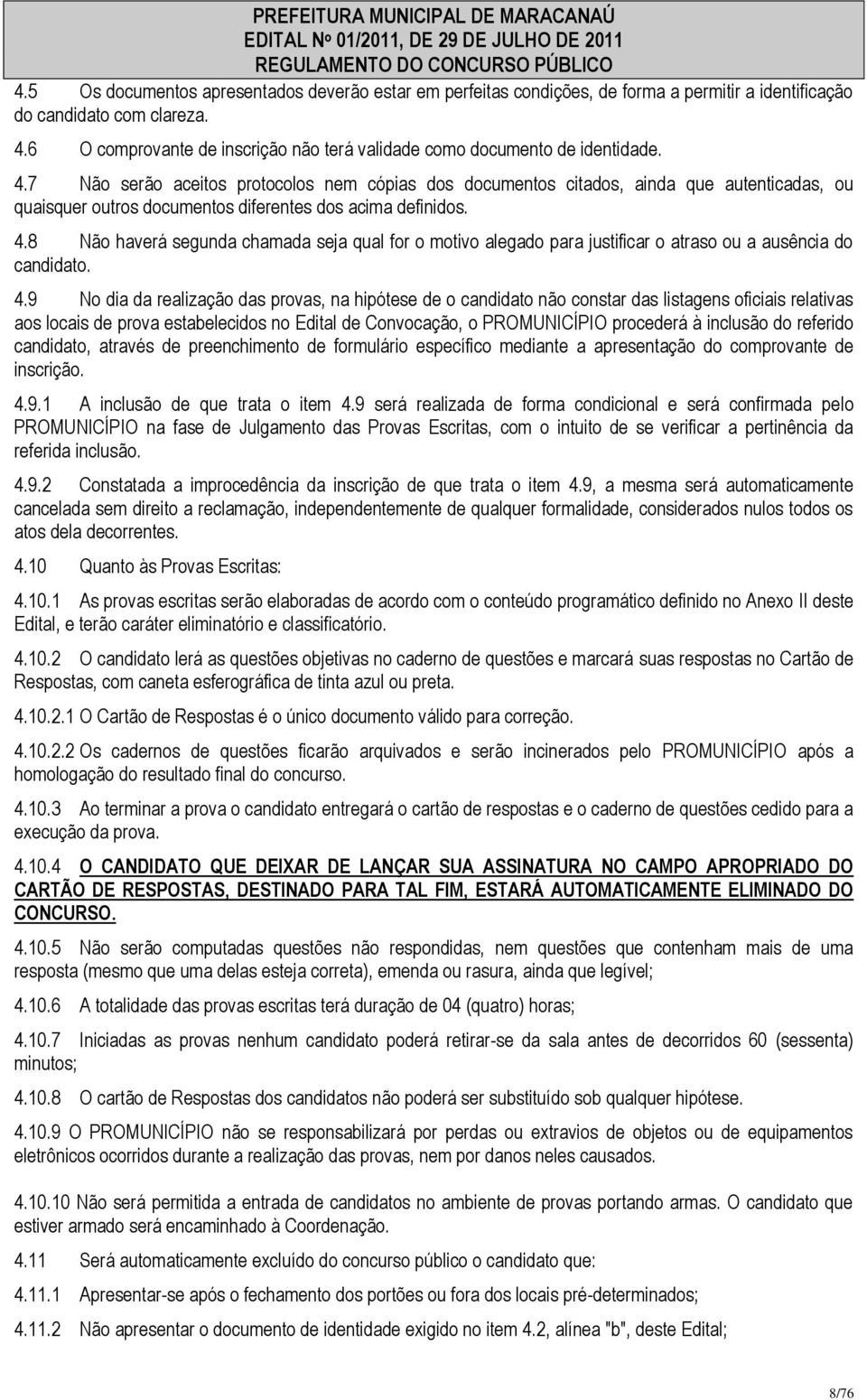 PREFEITURA MUNICIPAL DE MARACANAÚ
EDITAL Nº 01/2011, DE 29 DE JULHO DE 2011
REGULAMENTO DO CONCURSO PÚBLICO

4.5 Os documentos apresentados deverão estar em perfeitas condições, de forma a permitir a identificação do candidato com clareza.

4.6 O comprovante de inscrição não terá validade como documento de identidade.

4.7 Não serão aceitos protocolos nem cópias dos documentos citados, ainda que autenticadas, ou quaisquer outros documentos diferentes dos acima definidos.

4.8 Não haverá segunda chamada seja qual for o motivo alegado para justificar o atraso ou a ausência do candidato.

4.9 No dia da realização das provas, na hipótese de o candidato não constar das listagens oficiais relativas aos locais de prova estabelecidos no Edital de Convocação, o PROMUNICÍPIO procederá à inclusão do referido candidato, através de preenchimento de formulário específico mediante a apresentação do comprovante de inscrição.

4.9.1 A inclusão de que trata o item 4.9 será realizada de forma condicional e será confirmada pelo PROMUNICÍPIO na fase de Julgamento das Provas Escritas, com o intuito de se verificar a pertinência da referida inclusão.

4.9.2 Constatada a improcedência da inscrição de que trata o item 4.9, a mesma será automaticamente cancelada sem direito a reclamação, independentemente de qualquer formalidade, considerados nulos todos os atos dela decorrentes.

4.10 Quanto às Provas Escritas:

4.10.1 As provas escritas serão elaboradas de acordo com o conteúdo programático definido no Anexo II deste Edital, e terão caráter eliminatório e classificatório.

4.10.2 O candidato lerá as questões objetivas no caderno de questões e marcará suas respostas no Cartão de Respostas, com caneta esferográfica de tinta azul ou preta.

4.10.2.1 O Cartão de Respostas é o único documento válido para correção.

4.10.2.2 Os cadernos de questões ficarão arquivados e serão incinerados pelo PROMUNICÍPIO após a homologação do resultado final do concurso.

4.10.3 Ao terminar a prova o candidato entregará o cartão de respostas e o caderno de questões cedido para a execução da prova.

4.10.4 O CANDIDATO QUE DEIXAR DE LANÇAR SUA ASSINATURA NO CAMPO APROPRIADO DO CARTÃO DE RESPOSTAS, DESTINADO PARA TAL FIM, ESTARÁ AUTOMATICAMENTE ELIMINADO DO CONCURSO.

4.10.5 Não serão computadas questões não respondidas, nem questões que contenham mais de uma resposta (mesmo que uma delas esteja correta), emenda ou rasura, ainda que legível;

4.10.6 A totalidade das provas escritas terá duração de 04 (quatro) horas;

4.10.7 Iniciadas as provas nenhum candidato poderá retirar-se da sala antes de decorridos 60 (sessenta) minutos;

4.10.8 O cartão de Respostas dos candidatos não poderá ser substituído sob qualquer hipótese.

4.10.9 O PROMUNICÍPIO não se responsabilizará por perdas ou extravios de objetos ou de equipamentos eletrônicos ocorridos durante a realização das provas, nem por danos neles causados.

4.10.10 Não será permitida a entrada de candidatos no ambiente de provas portando armas. O candidato que estiver armado será encaminhado à Coordenação.

4.11 Será automaticamente excluído do concurso público o candidato que:

4.11.1 Apresentar-se após o fechamento dos portões ou fora dos locais pré-determinados;

4.11.2 Não apresentar o documento de identidade exigido no item 4.2, alínea "b", deste Edital;

8/76